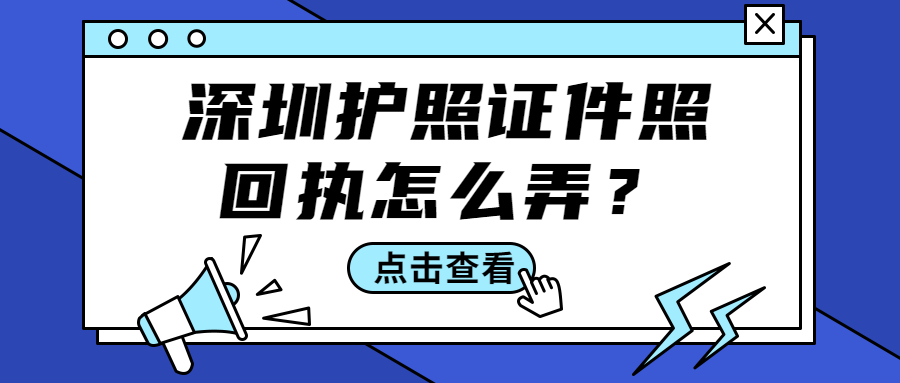 深圳护照证件照回执怎么弄？

点击查看